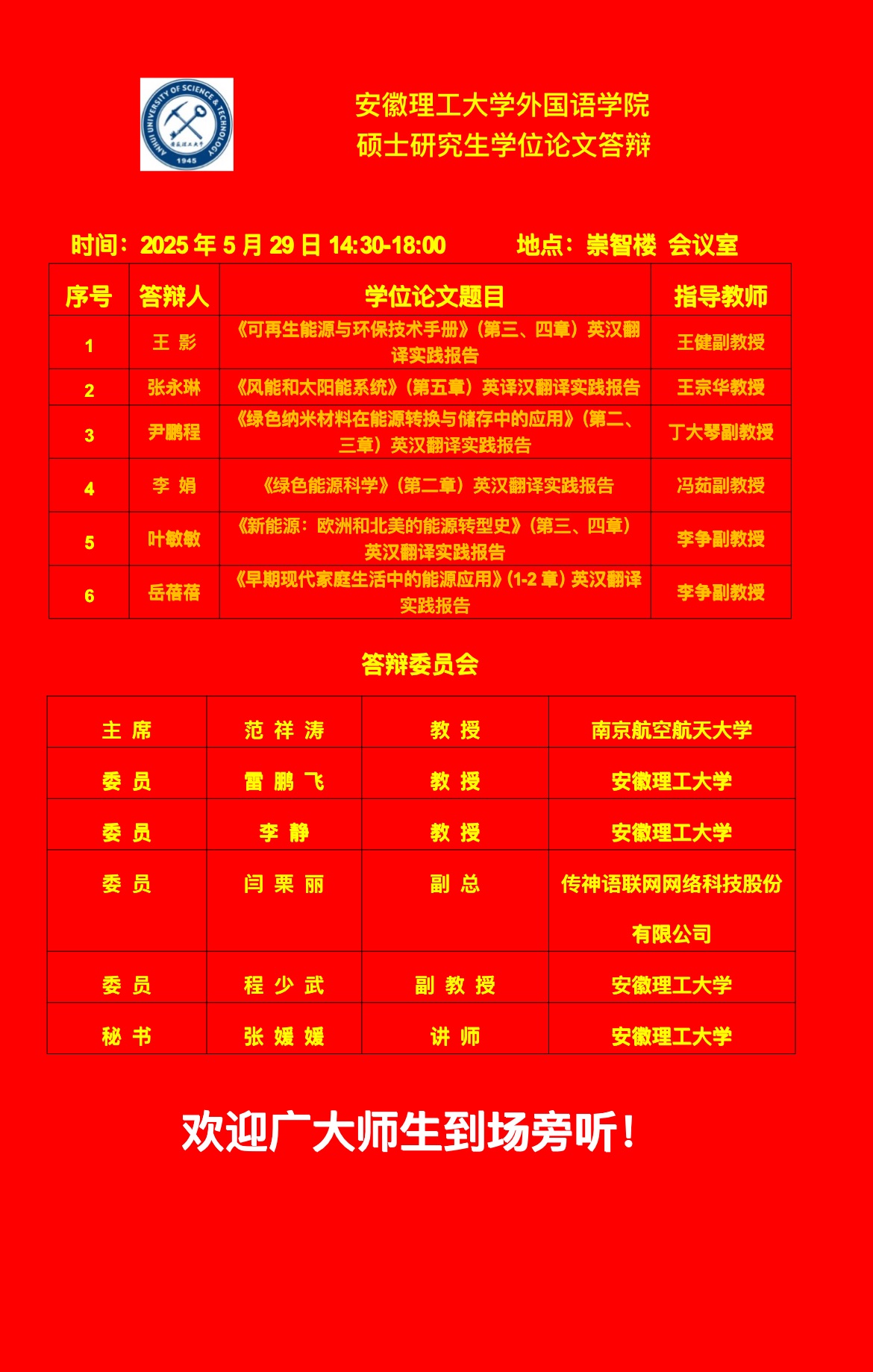 ANHUI UNIVERSITY OF SCIENCE & TECHNOLOGY
安徽理工大学
1945

安徽理工大学外国语学院
硕士研究生学位论文答辩

时间：2025 年 5 月 29 日 14:30-18:00　　地点：崇智楼 会议室

| 序号 | 答辩人 | 学位论文题目 | 指导教师 |
|---|---|---|---|
| 1 | 王 影 | 《可再生能源与环保技术手册》（第三、四章）英汉翻译实践报告 | 王健副教授 |
| 2 | 张永琳 | 《风能和太阳能系统》（第五章）英译汉翻译实践报告 | 王宗华教授 |
| 3 | 尹鹏程 | 《绿色纳米材料在能源转换与储存中的应用》（第二、三章）英汉翻译实践报告 | 丁大琴副教授 |
| 4 | 李 娟 | 《绿色能源科学》（第二章）英汉翻译实践报告 | 冯茹副教授 |
| 5 | 叶敏敏 | 《新能源：欧洲和北美的能源转型史》（第三、四章）英汉翻译实践报告 | 李争副教授 |
| 6 | 岳蓓蓓 | 《早期现代家庭生活中的能源应用》（1-2 章）英汉翻译实践报告 | 李争副教授 |

答辩委员会

| 主 席 | 范 祥 涛 | 教 授 | 南京航空航天大学 |
|---|---|---|---|
| 委 员 | 雷 鹏 飞 | 教 授 | 安徽理工大学 |
| 委 员 | 李 静 | 教 授 | 安徽理工大学 |
| 委 员 | 闫 栗 丽 | 副 总 | 传神语联网网络科技股份有限公司 |
| 委 员 | 程 少 武 | 副 教 授 | 安徽理工大学 |
| 秘 书 | 张 媛 媛 | 讲 师 | 安徽理工大学 |

欢迎广大师生到场旁听！